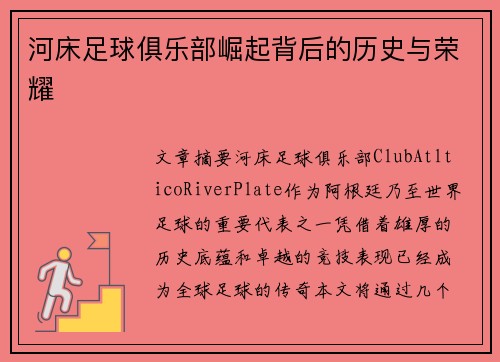 河床足球俱乐部崛起背后的历史与荣耀

文章摘要河床足球俱乐部ClubAtlticoRiverPlate作为阿根廷乃至世界足球的重要代表之一凭借着雄厚的历史底蕴和卓越的竞技表现已经成为全球足球的传奇本文将通过几个